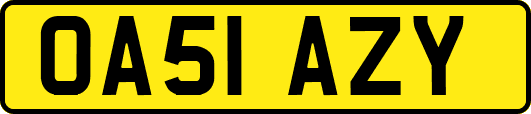 OA51 AZY